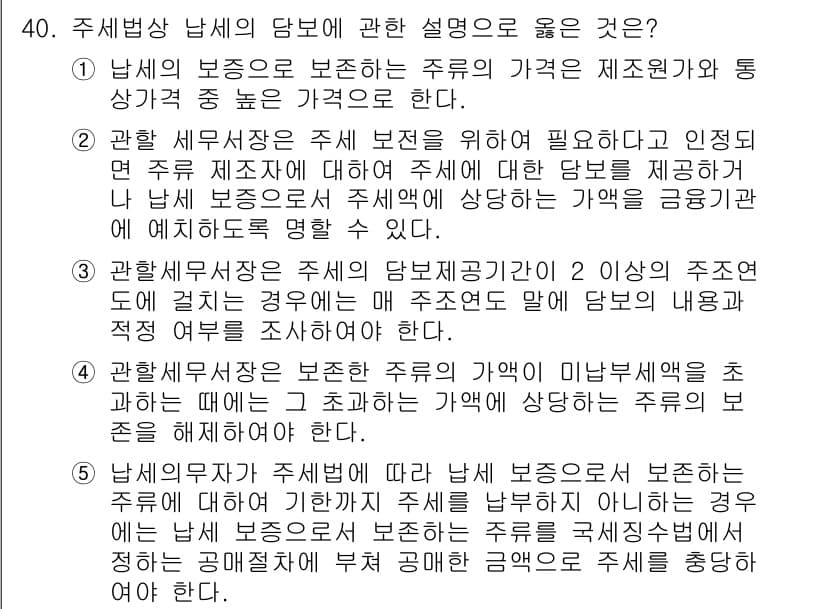 40. 주세법상 납세의 담보에 관한 설명으로 옳은 것은?

① 납세의 보증으로 보존하는 주류의 가격은 제조원가와 통상가격 중 높은 가격으로 한다.

② 관할 세무서장은 주세 보전을 위하여 필요하다고 인정되면 주류 제조자에 대하여 주세에 대한 담보를 제공하거나 납세 보증으로서 주세액에 상당하는 가액을 금융기관에 예치하도록 명할 수 있다.

③ 관할세무서장은 주세의 담보제공기간이 2 이상의 주조연도에 걸치는 경우에는 매 주조연도 말에 담보의 내용과 적정 여부를 조사하여야 한다.

④ 관할세무서장은 보존한 주류의 가액이 미납부세액을 초과하는 때에는 그 초과하는 가액에 상당하는 주류의 보존을 해제하여야 한다.

⑤ 납세의무자가 주세법에 따라 납세 보증으로서 보존하는 주류에 대하여 기한까지 주세를 납부하지 아니하는 경우에는 납세 보증으로서 보존하는 주류를 국세징수법에서 정하는 공매절차에 부쳐 공매한 금액으로 주세를 충당하여야 한다.